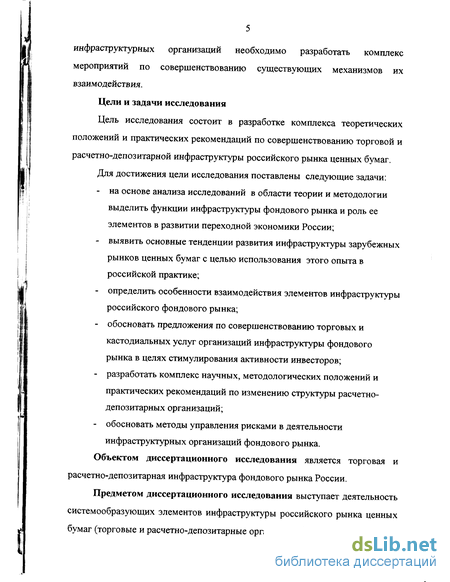 5

инфраструктурных организаций необходимо разработать комплекс мероприятий по совершенствованию существующих механизмов их взаимодействия.

Цели и задачи исследования

Цель исследования состоит в разработке комплекса теоретических положений и практических рекомендаций по совершенствованию торговой и расчетно-депозитарной инфраструктуры российского рынка ценных бумаг.

Для достижения цели исследования поставлены следующие задачи:

- на основе анализа исследований в области теории и методологии выделить функции инфраструктуры фондового рынка и роль ее элементов в развитии переходной экономики России;
- выявить основные тенденции развития инфраструктуры зарубежных рынков ценных бумаг с целью использования этого опыта в российской практике;
- определить особенности взаимодействия элементов инфраструктуры российского фондового рынка;
- обосновать предложения по совершенствованию торговых и кастодиальных услуг организаций инфраструктуры фондового рынка в целях стимулирования активности инвесторов;
- разработать комплекс научных, методологических положений и практических рекомендаций по изменению структуры расчетно-депозитарных организаций;
- обосновать методы управления рисками в деятельности инфраструктурных организаций фондового рынка.

Объектом диссертационного исследования является торговая и расчетно-депозитарная инфраструктура фондового рынка России.

Предметом диссертационного исследования выступает деятельность системообразующих элементов инфраструктуры российского рынка ценных бумаг (торговые и расчетно-депозитарные орг

dsLib.net
библиотека диссертаций